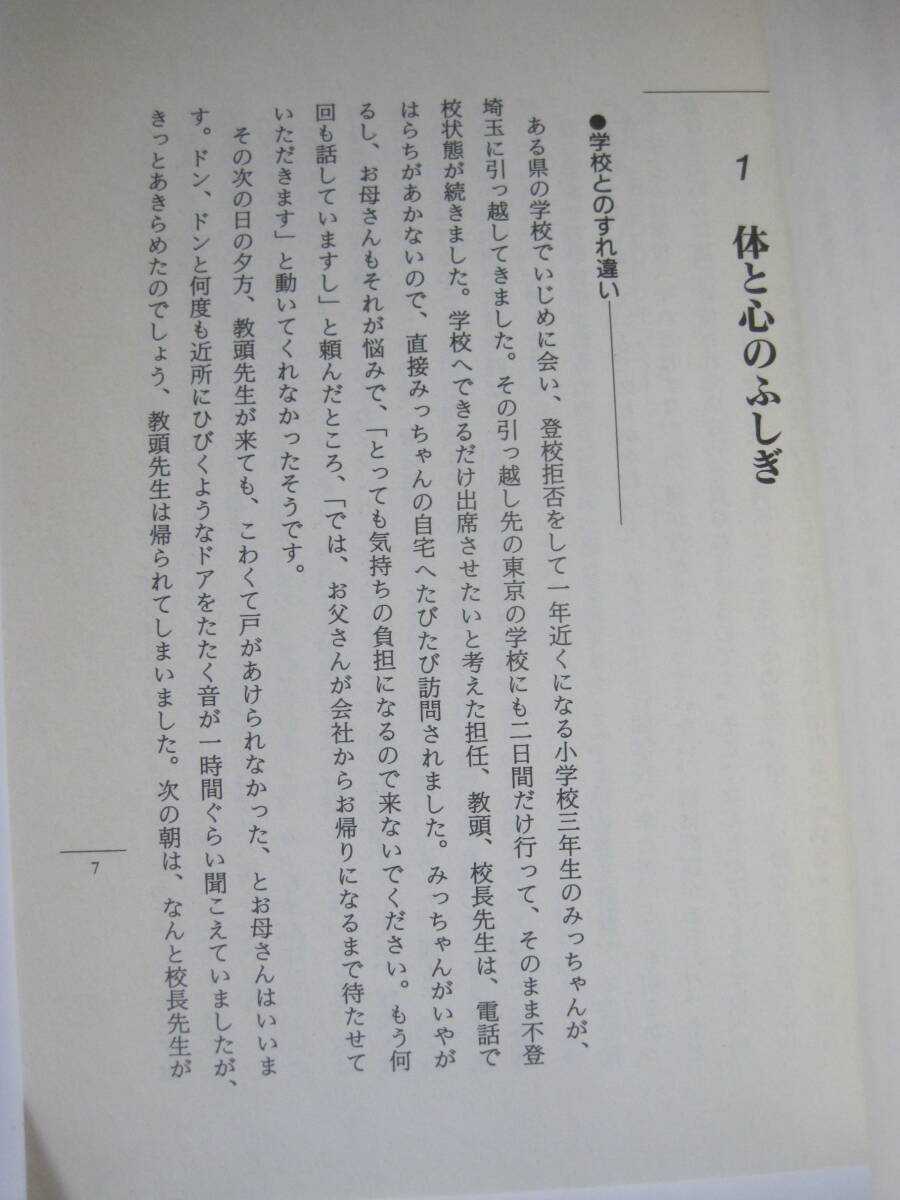 1 体と心のふしぎ

●学校とのすれ違い

ある県の学校でいじめに会い、登校拒否をして一年近くになる小学校三年生のみっちゃんが、埼玉に引っ越してきました。その引っ越し先の東京の学校にも二日間だけ行って、そのまま不登校状態が続きました。学校へできるだけ出席させたいと考えた担任、教頭、校長先生は、電話ではらちがあかないので、直接みっちゃんの自宅へたびたび訪問されました。みっちゃんがいやがるし、お母さんもそれが悩みで、「とっても気持ちの負担になるので来ないでください。もう何回も話していますし」と頼んだところ、「では、お父さんが会社からお帰りになるまで待たせていただきます」と動いてくれなかったそうです。

その次の日の夕方、教頭先生が来ても、こわくて戸があけられなかった、とお母さんはいいます。ドン、ドンと何度も近所にひびくようなドアをたたく音が一時間ぐらい聞こえていましたが、きっとあきらめたのでしょう、教頭先生は帰られてしまいました。次の朝は、なんと校長先生が

7